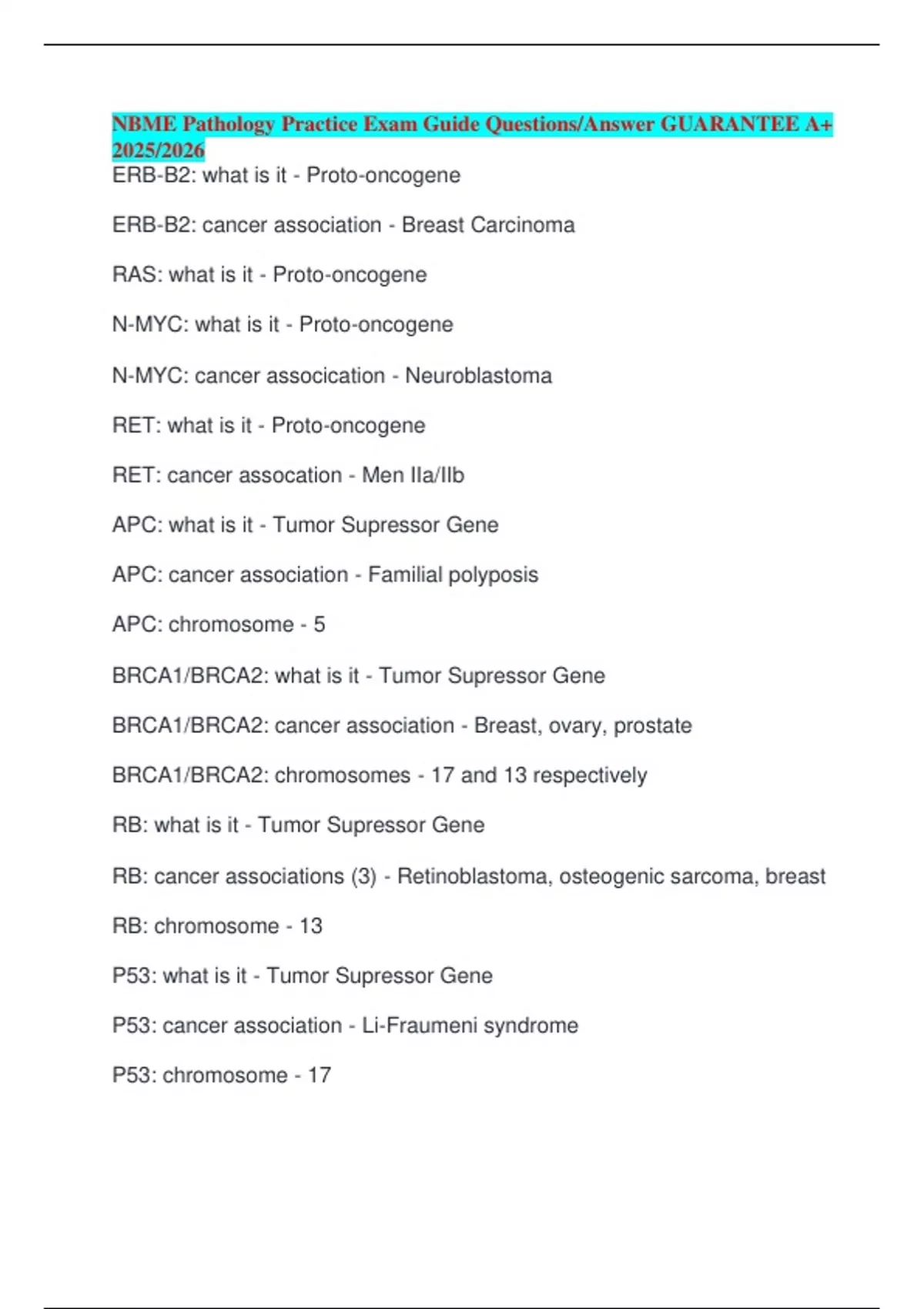 NBME Pathology Practice Exam Guide Questions/Answer GUARANTEE A+ 2025/2026

ERB-B2: what is it - Proto-oncogene

ERB-B2: cancer association - Breast Carcinoma

RAS: what is it - Proto-oncogene

N-MYC: what is it - Proto-oncogene

N-MYC: cancer assocication - Neuroblastoma

RET: what is it - Proto-oncogene

RET: cancer assocation - Men IIa/IIb

APC: what is it - Tumor Supressor Gene

APC: cancer association - Familial polyposis

APC: chromosome - 5

BRCA1/BRCA2: what is it - Tumor Supressor Gene

BRCA1/BRCA2: cancer association - Breast, ovary, prostate

BRCA1/BRCA2: chromosomes - 17 and 13 respectively

RB: what is it - Tumor Supressor Gene

RB: cancer associations (3) - Retinoblastoma, osteogenic sarcoma, breast

RB: chromosome - 13

P53: what is it - Tumor Supressor Gene

P53: cancer association - Li-Fraumeni syndrome

P53: chromosome - 17